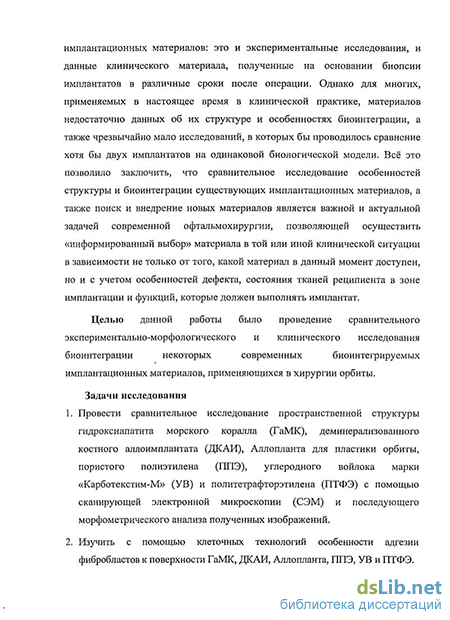 имплантационных материалов: это и экспериментальные исследования, и данные клинического материала, полученные на основании биопсии имплантатов в различные сроки после операции. Однако для многих, применяемых в настоящее время в клинической практике, материалов недостаточно данных об их структуре и особенностях биоинтеграции, а также чрезвычайно мало исследований, в которых бы проводилось сравнение хотя бы двух имплантатов на одинаковой биологической модели. Всё это позволило заключить, что сравнительное исследование особенностей структуры и биоинтеграции существующих имплантационных материалов, а также поиск и внедрение новых материалов является важной и актуальной задачей современной офтальмохирургии, позволяющей осуществить «информированный выбор» материала в той или иной клинической ситуации в зависимости не только от того, какой материал в данный момент доступен, но и с учетом особенностей дефекта, состояния тканей реципиента в зоне имплантации и функций, которые должен выполнять имплантат.

Целью данной работы было проведение сравнительного экспериментально-морфологического и клинического исследования биоинтеграции некоторых современных биоинтегрируемых имплантационных материалов, применяющихся в хирургии орбиты.

Задачи исследования

1. Провести сравнительное исследование пространственной структуры гидроксиапатита морского коралла (ГаМК), деминерализованного костного аллоимплантата (ДКАИ), Аллопланта для пластики орбиты, пористого полиэтилена (ППЭ), углеродного войлока марки «Карботекстим-М» (УВ) и политетрафторэтилена (ПТФЭ) с помощью сканирующей электронной микроскопии (СЭМ) и последующего морфометрического анализа полученных изображений.

2. Изучить с помощью клеточных технологий особенности адгезии фибробластов к поверхности ГаМК, ДКАИ, Аллопланта, ППЭ, УВ и ПТФЭ.

dsLib.net
библиотека диссертаций